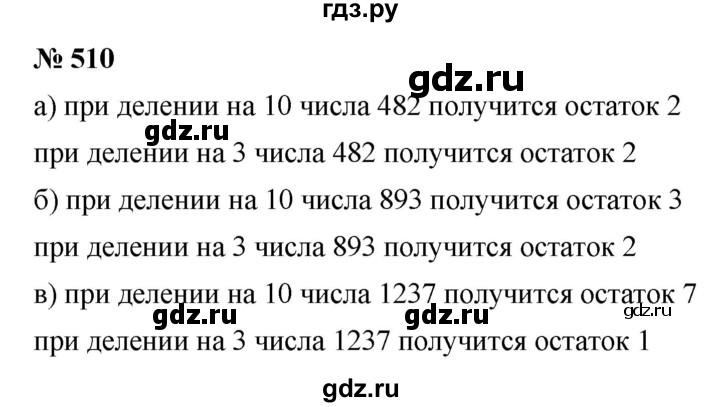 гдз.ру

№ 510

gdz.ru

а) при делении на 10 числа 482 получится остаток 2

gdz.ru

при делении на 3 числа 482 получится остаток 2

б) при делении на 10 числа 893 получится остаток 3

при делении на 3 числа 893 получится остаток 2

в) при делении на 10 числа 1237 получится остаток 7

gdz.ru gdz.ru gdz.ru

при делении на 3 числа 1237 получится остаток 1

gdz.ru